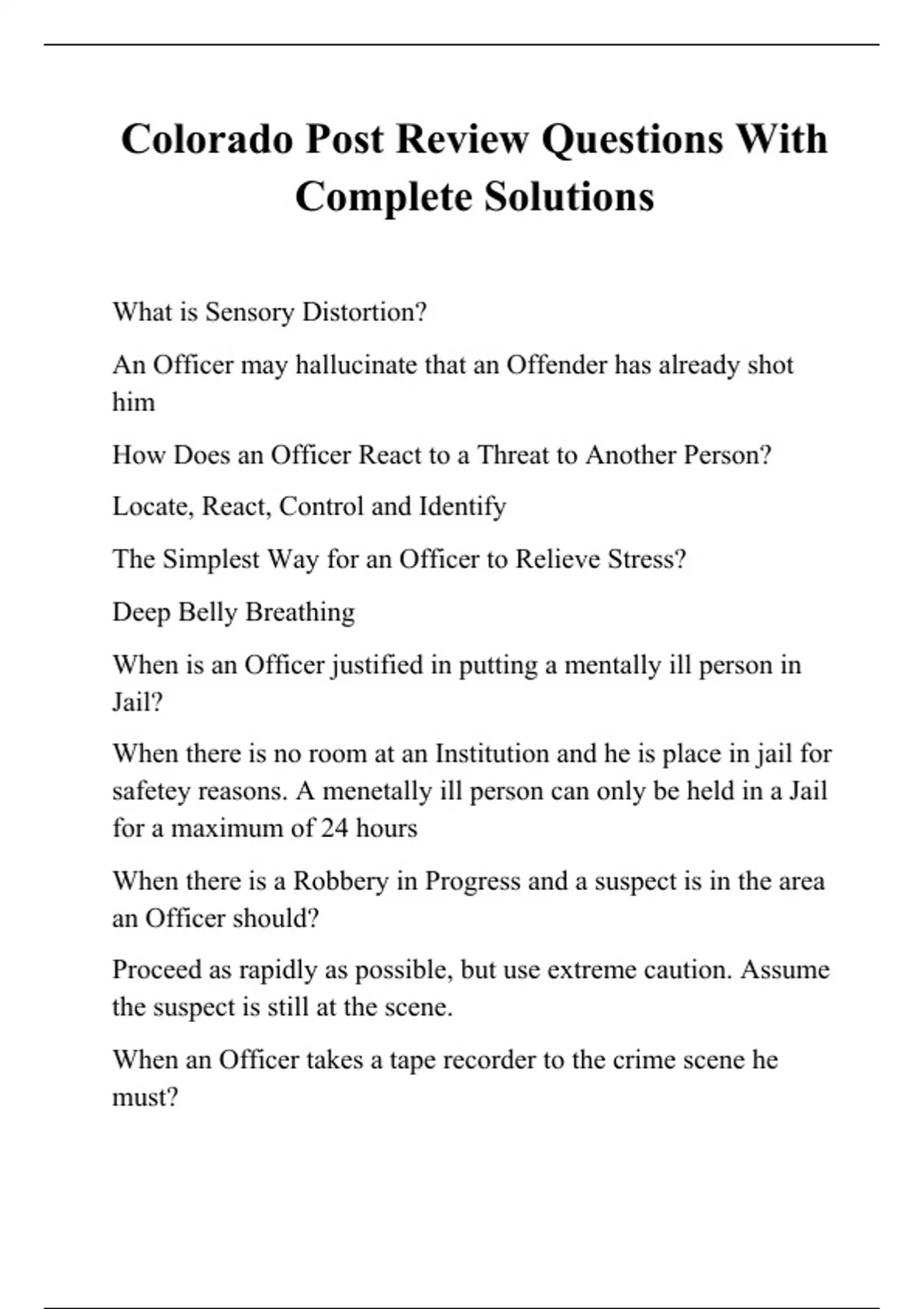 Colorado Post Review Questions With Complete Solutions

What is Sensory Distortion?

An Officer may hallucinate that an Offender has already shot him

How Does an Officer React to a Threat to Another Person?

Locate, React, Control and Identify

The Simplest Way for an Officer to Relieve Stress?

Deep Belly Breathing

When is an Officer justified in putting a mentally ill person in Jail?

When there is no room at an Institution and he is place in jail for safetey reasons. A menetally ill person can only be held in a Jail for a maximum of 24 hours

When there is a Robbery in Progress and a suspect is in the area an Officer should?

Proceed as rapidly as possible, but use extreme caution. Assume the suspect is still at the scene.

When an Officer takes a tape recorder to the crime scene he must?